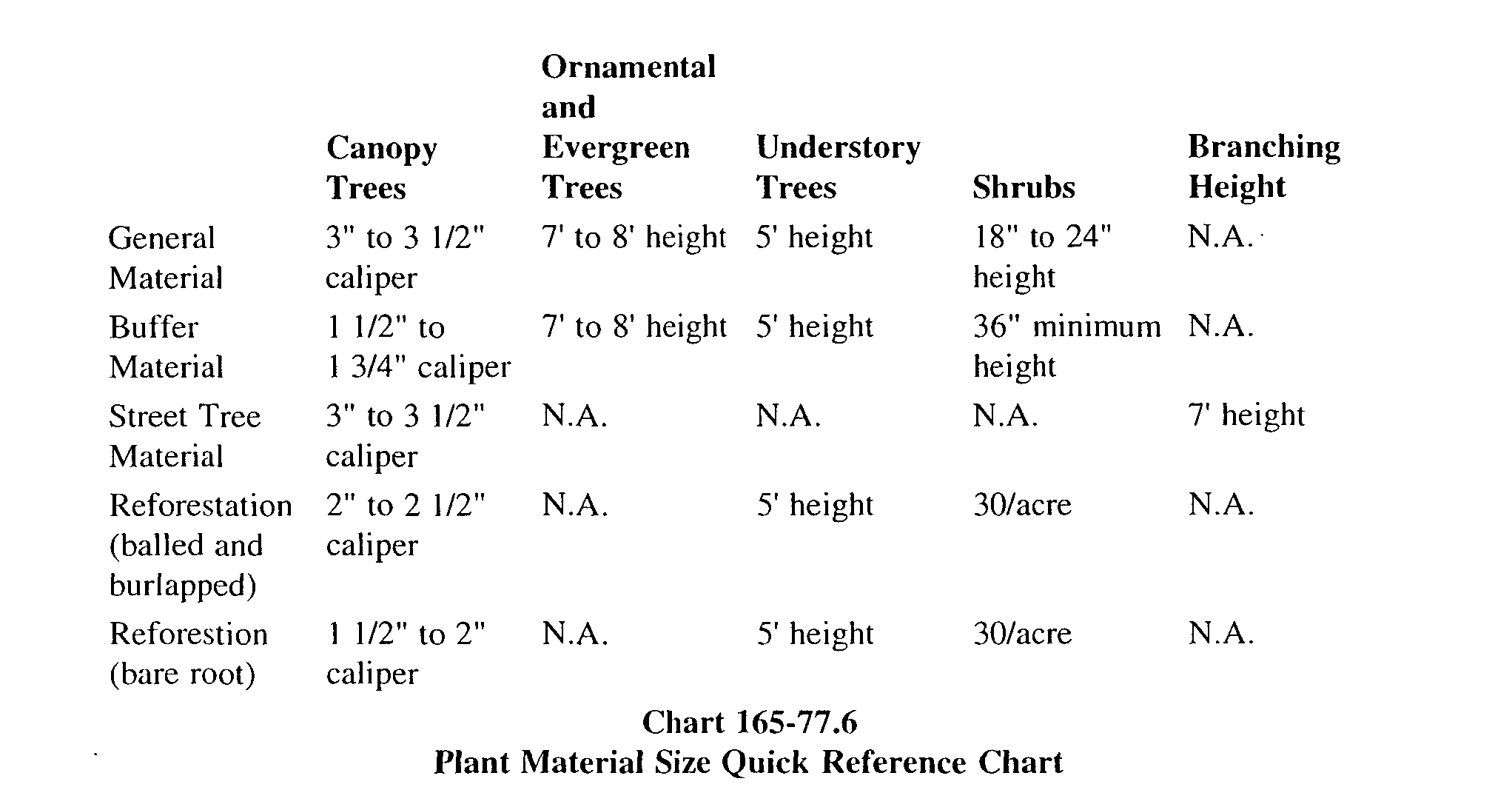 | | Canopy Trees | Ornamental and Evergreen Trees | Understory Trees | Shrubs | Branching Height |
|---|---|---|---|---|---|
| General Material | 3" to 3 1/2" caliper | 7' to 8' height | 5' height | 18" to 24" height | N.A. |
| Buffer Material | 1 1/2" to 1 3/4" caliper | 7' to 8' height | 5' height | 36" minimum height | N.A. |
| Street Tree Material | 3" to 3 1/2" caliper | N.A. | N.A. | N.A. | 7' height |
| Reforestation (balled and burlapped) | 2" to 2 1/2" caliper | N.A. | 5' height | 30/acre | N.A. |
| Reforestion (bare root) | 1 1/2" to 2" caliper | N.A. | 5' height | 30/acre | N.A. |

Chart 165-77.6
Plant Material Size Quick Reference Chart